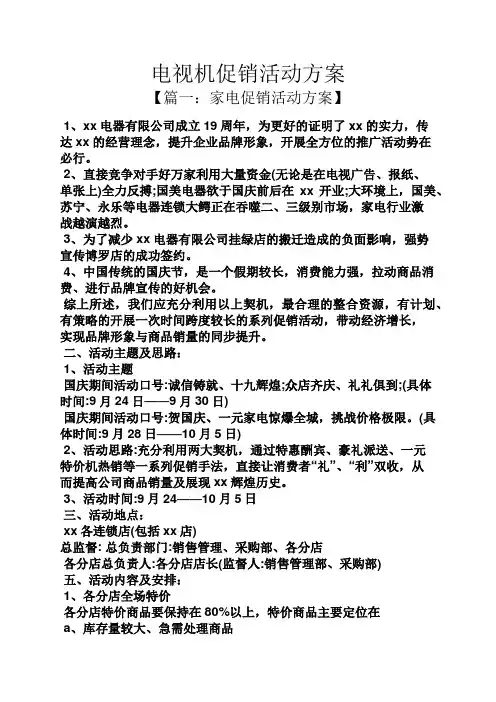 电视机促销活动方案

【篇一：家电促销活动方案】

1、xx 电器有限公司成立 19 周年，为更好的证明了 xx 的实力，传达 xx 的经营理念，提升企业品牌形象，开展全方位的推广活动势在必行。

2、直接竞争对手好万家利用大量资金(无论是在电视广告、报纸、单张上)全力反搏;国美电器欲于国庆前后在 xx 开业;大环境上，国美、苏宁、永乐等电器连锁大鳄正在吞噬二、三级别市场，家电行业激战越演越烈。

3、为了减少 xx 电器有限公司挂绿店的搬迁造成的负面影响，强势宣传博罗店的成功签约。

4、中国传统的国庆节，是一个假期较长，消费能力强，拉动商品消费、进行品牌宣传的好机会。

综上所述，我们应充分利用以上契机，最合理的整合资源，有计划、有策略的开展一次时间跨度较长的系列促销活动，带动经济增长，实现品牌形象与商品销量的同步提升。

二、活动主题及思路：

1、活动主题

国庆期间活动口号:诚信铸就、十九辉煌;众店齐庆、礼礼俱到;(具体时间:9 月 24 日——9 月 30 日)

国庆期间活动口号:贺国庆、一元家电惊爆全城，挑战价格极限。(具体时间:9 月 28 日——10 月 5 日)

2、活动思路:充分利用两大契机，通过特惠酬宾、豪礼派送、一元特价机热销等一系列促销手法，直接让消费者“礼”、“利”双收，从而提高公司商品销量及展现 xx 辉煌历史。

3、活动时间:9 月 24——10 月 5 日

三、活动地点：

xx 各连锁店(包括 xx 店)

总监督: 总负责部门:销售管理、采购部、各分店

各分店总负责人:各分店店长(监督人:销售管理部、采购部)

五、活动内容及安排：

1、各分店全场特价

各分店特价商品要保持在 80%以上，特价商品主要定位在

a、库存量较大、急需处理商品